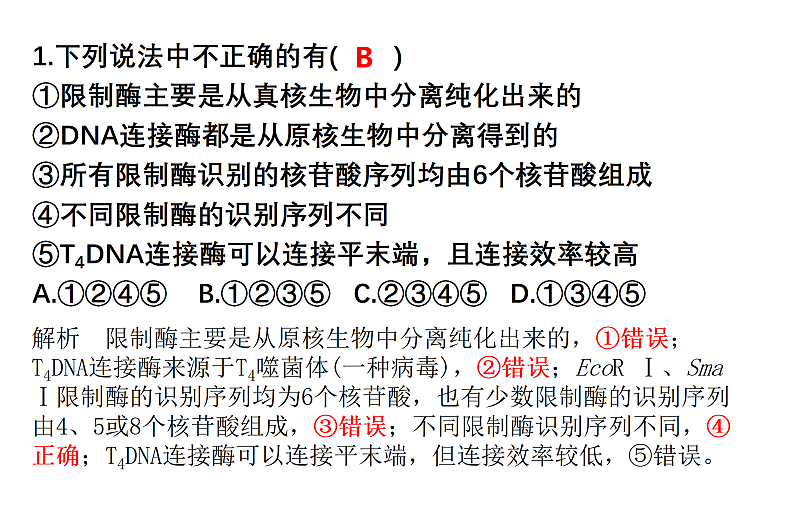 1.下列说法中不正确的有( B )
①限制酶主要是从真核生物中分离纯化出来的
②DNA连接酶都是从原核生物中分离得到的
③所有限制酶识别的核苷酸序列均由6个核苷酸组成
④不同限制酶的识别序列不同
⑤$T_4$DNA连接酶可以连接平末端，且连接效率较高
A.①②④⑤ B.①②③⑤ C.②③④⑤ D.①③④⑤

解析 限制酶主要是从原核生物中分离纯化出来的，①错误；$T_4$DNA连接酶来源于$T_4$噬菌体(一种病毒)，②错误；EcoR Ⅰ、Sma Ⅰ限制酶的识别序列均为6个核苷酸，也有少数限制酶的识别序列由4、5或8个核苷酸组成，③错误；不同限制酶识别序列不同，④正确；$T_4$DNA连接酶可以连接平末端，但连接效率较低，⑤错误。